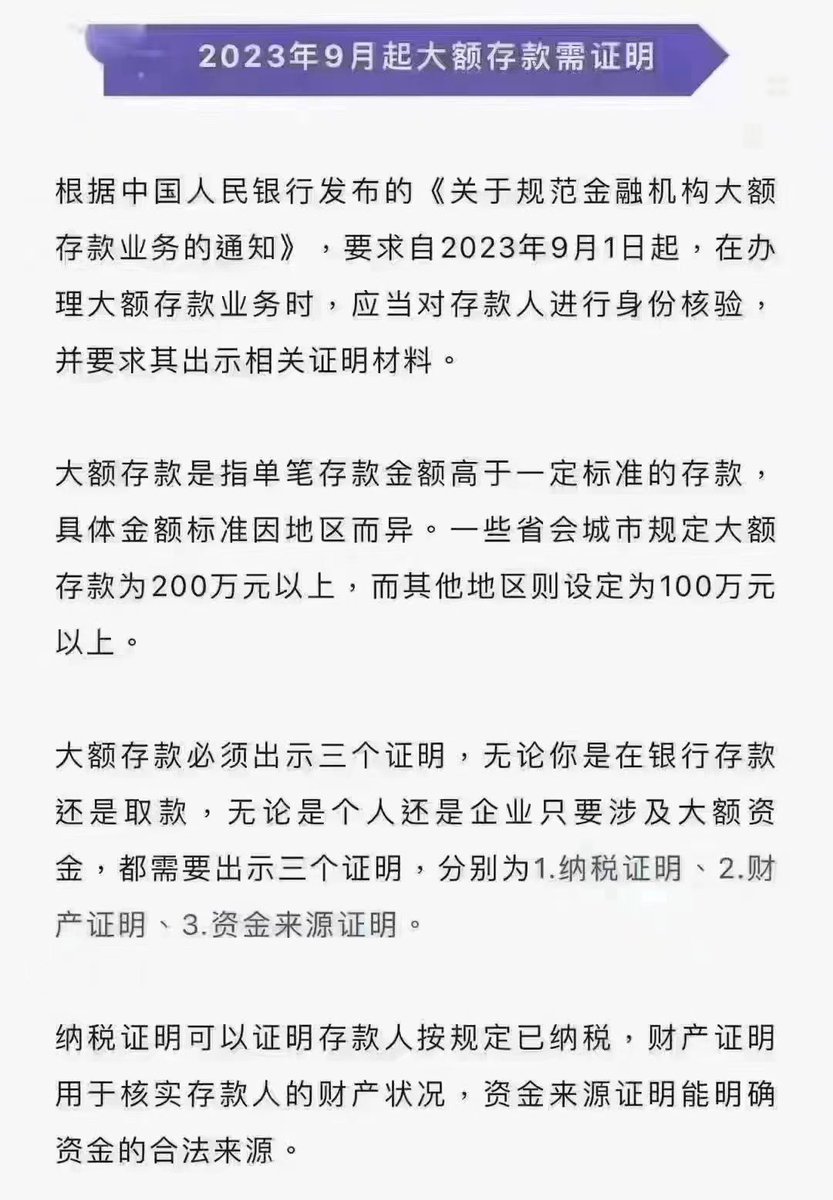 2023年9月起大额存款需证明

根据中国人民银行发布的《关于规范金融机构大额存款业务的通知》，要求自2023年9月1日起，在办理大额存款业务时，应当对存款人进行身份核验，并要求其出示相关证明材料。

大额存款是指单笔存款金额高于一定标准的存款，具体金额标准因地区而异。一些省会城市规定大额存款为200万元以上，而其他地区则设定为100万元以上。

大额存款必须出示三个证明，无论你是在银行存款还是取款，无论是个人还是企业只要涉及大额资金，都需要出示三个证明，分别为1.纳税证明、2.财产证明、3.资金来源证明。

纳税证明可以证明存款人按规定已纳税，财产证明用于核实存款人的财产状况，资金来源证明能明确资金的合法来源。